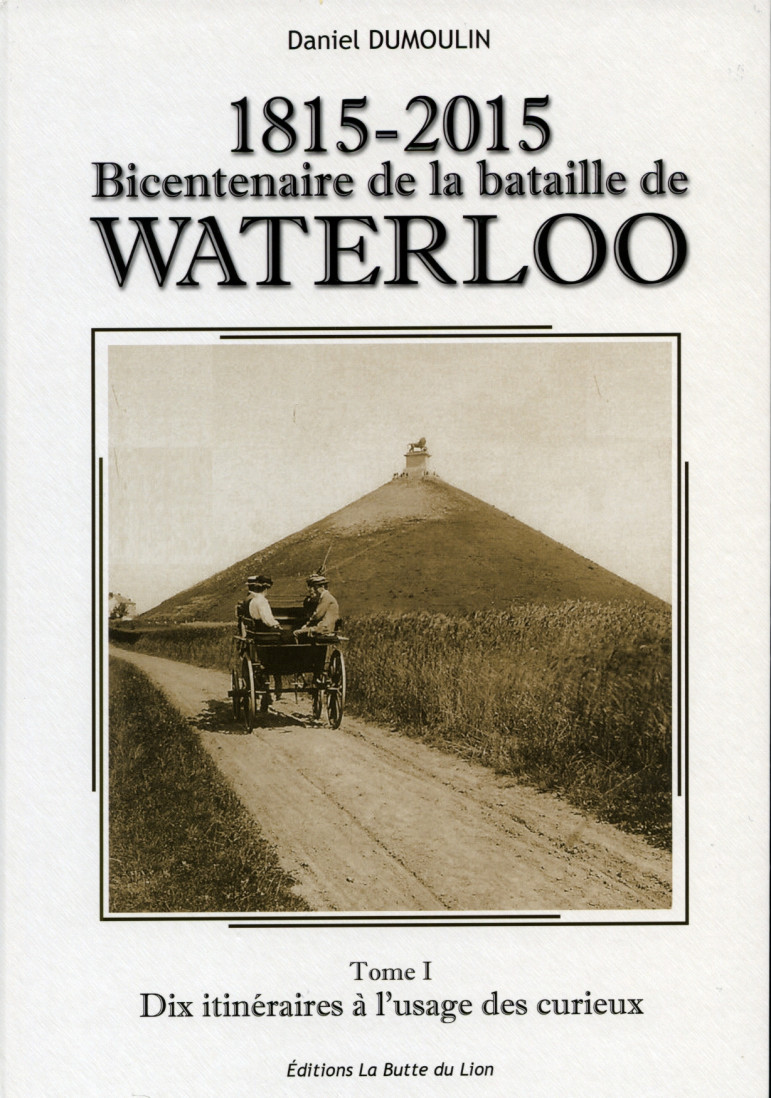 Daniel DUMOULIN

1815-2015
Bicentenaire de la bataille de
WATERLOO

Tome I
Dix itinéraires à l'usage des curieux

Éditions La Butte du Lion